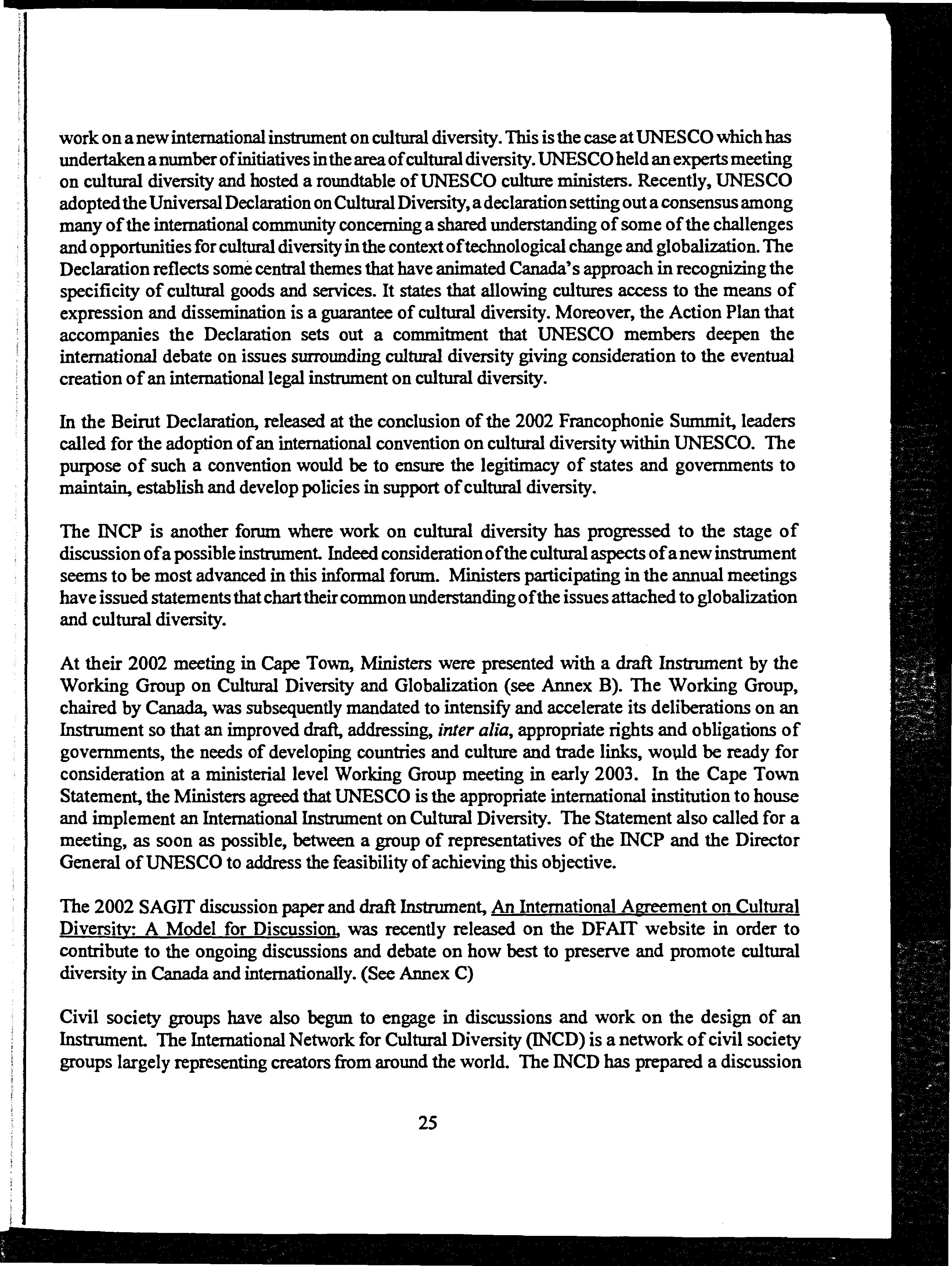 work on a new international instrument on cultural diversity. This is the case at UNESCO which has undertaken a number of initiatives in the area of cultural diversity. UNESCO held an experts meeting on cultural diversity and hosted a roundtable of UNESCO culture ministers. Recently, UNESCO adopted the Universal Declaration on Cultural Diversity, a declaration setting out a consensus among many of the international community concerning a shared understanding of some of the challenges and opportunities for cultural diversity in the context of technological change and globalization. The Declaration reflects some central themes that have animated Canada's approach in recognizing the specificity of cultural goods and services. It states that allowing cultures access to the means of expression and dissemination is a guarantee of cultural diversity. Moreover, the Action Plan that accompanies the Declaration sets out a commitment that UNESCO members deepen the international debate on issues surrounding cultural diversity giving consideration to the eventual creation of an international legal instrument on cultural diversity.

In the Beirut Declaration, released at the conclusion of the 2002 Francophonie Summit, leaders called for the adoption of an international convention on cultural diversity within UNESCO. The purpose of such a convention would be to ensure the legitimacy of states and governments to maintain, establish and develop policies in support of cultural diversity.

The INCP is another forum where work on cultural diversity has progressed to the stage of discussion of a possible instrument. Indeed consideration of the cultural aspects of a new instrument seems to be most advanced in this informal forum. Ministers participating in the annual meetings have issued statements that chart their common understanding of the issues attached to globalization and cultural diversity.

At their 2002 meeting in Cape Town, Ministers were presented with a draft Instrument by the Working Group on Cultural Diversity and Globalization (see Annex B). The Working Group, chaired by Canada, was subsequently mandated to intensify and accelerate its deliberations on an Instrument so that an improved draft, addressing, inter alia, appropriate rights and obligations of governments, the needs of developing countries and culture and trade links, would be ready for consideration at a ministerial level Working Group meeting in early 2003. In the Cape Town Statement, the Ministers agreed that UNESCO is the appropriate international institution to house and implement an International Instrument on Cultural Diversity. The Statement also called for a meeting, as soon as possible, between a group of representatives of the INCP and the Director General of UNESCO to address the feasibility of achieving this objective.

The 2002 SAGIT discussion paper and draft Instrument, An International Agreement on Cultural Diversity: A Model for Discussion, was recently released on the DFAIT website in order to contribute to the ongoing discussions and debate on how best to preserve and promote cultural diversity in Canada and internationally. (See Annex C)

Civil society groups have also begun to engage in discussions and work on the design of an Instrument. The International Network for Cultural Diversity (INCD) is a network of civil society groups largely representing creators from around the world. The INCD has prepared a discussion

25